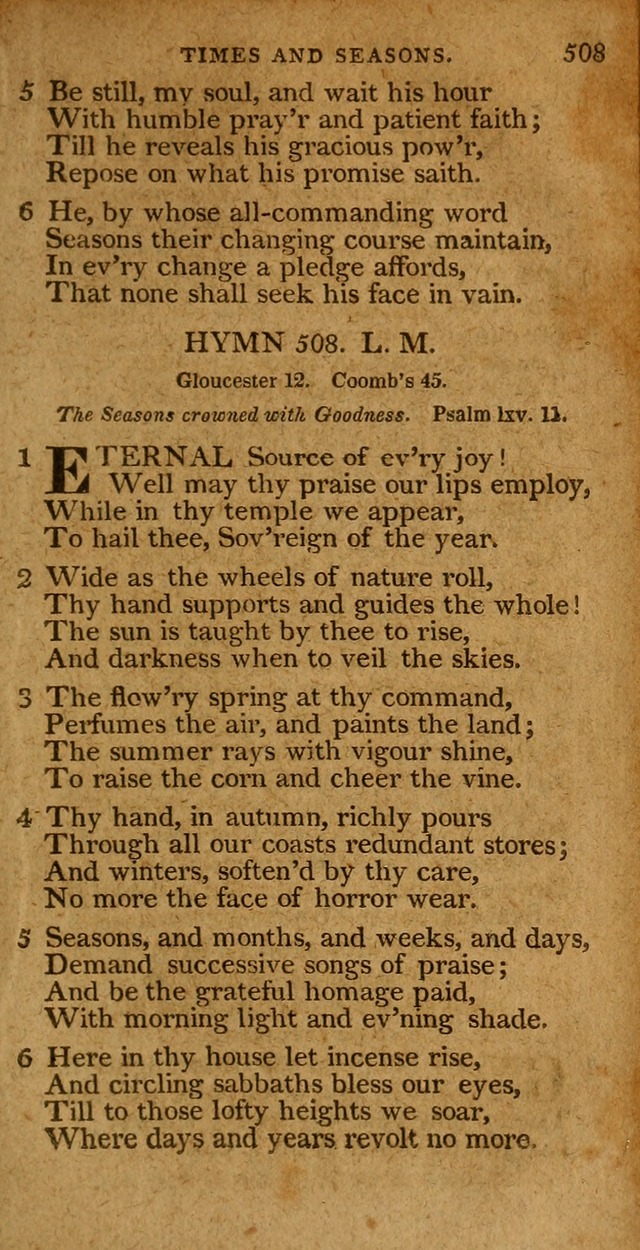 TIMES AND SEASONS. 508

5 Be still, my soul, and wait his hour
With humble pray'r and patient faith;
Till he reveals his gracious pow'r,
Repose on what his promise saith.

6 He, by whose all-commanding word
Seasons their changing course maintain,
In ev'ry change a pledge affords,
That none shall seek his face in vain.

HYMN 508. L. M.

Gloucester 12. Coomb's 45.

The Seasons crowned with Goodness. Psalm lxv. 11.

1 ETERNAL Source of ev'ry joy!
Well may thy praise our lips employ,
While in thy temple we appear,
To hail thee, Sov'reign of the year.

2 Wide as the wheels of nature roll,
Thy hand supports and guides the whole!
The sun is taught by thee to rise,
And darkness when to veil the skies.

3 The flow'ry spring at thy command,
Perfumes the air, and paints the land;
The summer rays with vigour shine,
To raise the corn and cheer the vine.

4 Thy hand, in autumn, richly pours
Through all our coasts redundant stores;
And winters, soften'd by thy care,
No more the face of horror wear.

5 Seasons, and months, and weeks, and days,
Demand successive songs of praise;
And be the grateful homage paid,
With morning light and ev'ning shade.

6 Here in thy house let incense rise,
And circling sabbaths bless our eyes,
Till to those lofty heights we soar,
Where days and years revolt no more.